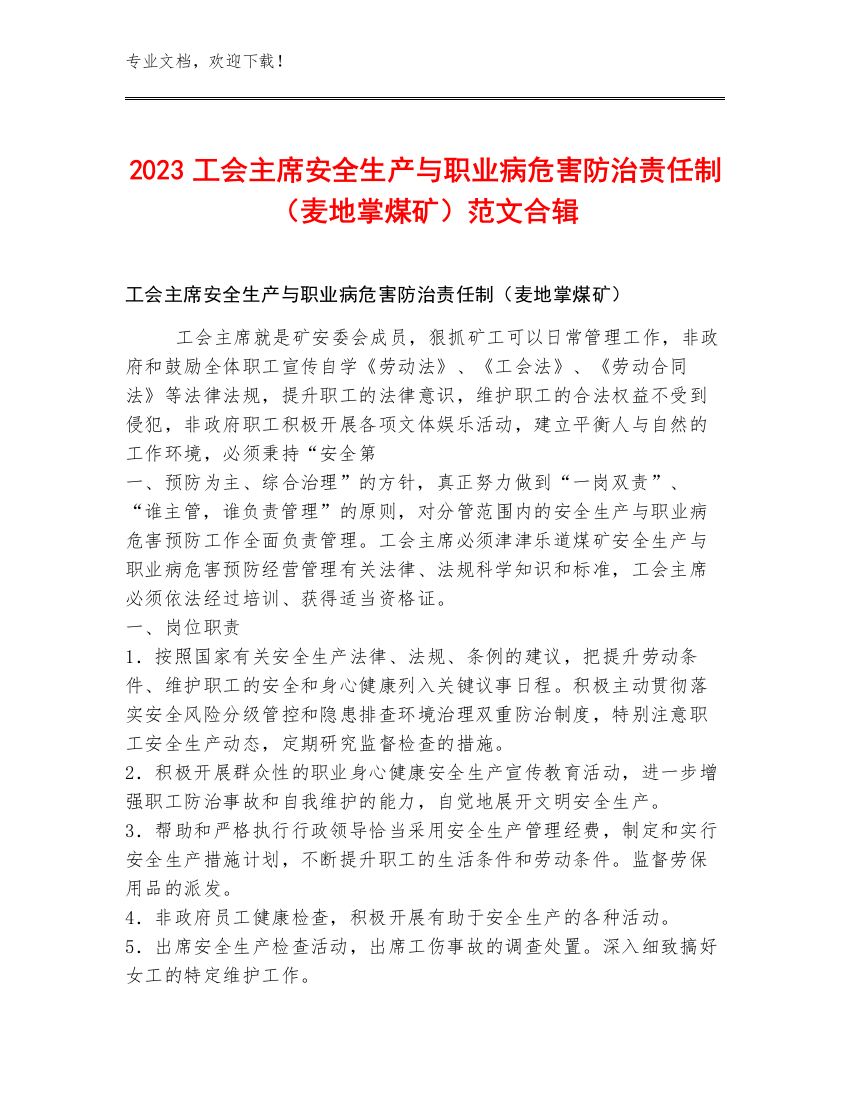 专业文档，欢迎下载！

2023 工会主席安全生产与职业病危害防治责任制（麦地掌煤矿）范文合辑

工会主席安全生产与职业病危害防治责任制（麦地掌煤矿）

工会主席就是矿安委会成员，狠抓矿工可以日常管理工作，非政府和鼓励全体职工宣传自学《劳动法》、《工会法》、《劳动合同法》等法律法规，提升职工的法律意识，维护职工的合法权益不受到侵犯，非政府职工积极开展各项文体娱乐活动，建立平衡人与自然的工作环境，必须秉持“安全第
一、预防为主、综合治理”的方针，真正努力做到“一岗双责”、“谁主管，谁负责管理”的原则，对分管范围内的安全生产与职业病危害预防工作全面负责管理。工会主席必须津津乐道煤矿安全生产与职业病危害预防经营管理有关法律、法规科学知识和标准，工会主席必须依法经过培训、获得适当资格证。
一、岗位职责
1．按照国家有关安全生产法律、法规、条例的建议，把提升劳动条件、维护职工的安全和身心健康列入关键议事日程。积极主动贯彻落实安全风险分级管控和隐患排查环境治理双重防治制度，特别注意职工安全生产动态，定期研究监督检查的措施。
2．积极开展群众性的职业身心健康安全生产宣传教育活动，进一步增强职工防治事故和自我维护的能力，自觉地展开文明安全生产。
3．帮助和严格执行行政领导恰当采用安全生产管理经费，制定和实行安全生产措施计划，不断提升职工的生活条件和劳动条件。监督劳保用品的派发。
4．非政府员工健康检查，积极开展有助于安全生产的各种活动。
5．出席安全生产检查活动，出席工伤事故的调查处置。深入细致搞好女工的特定维护工作。